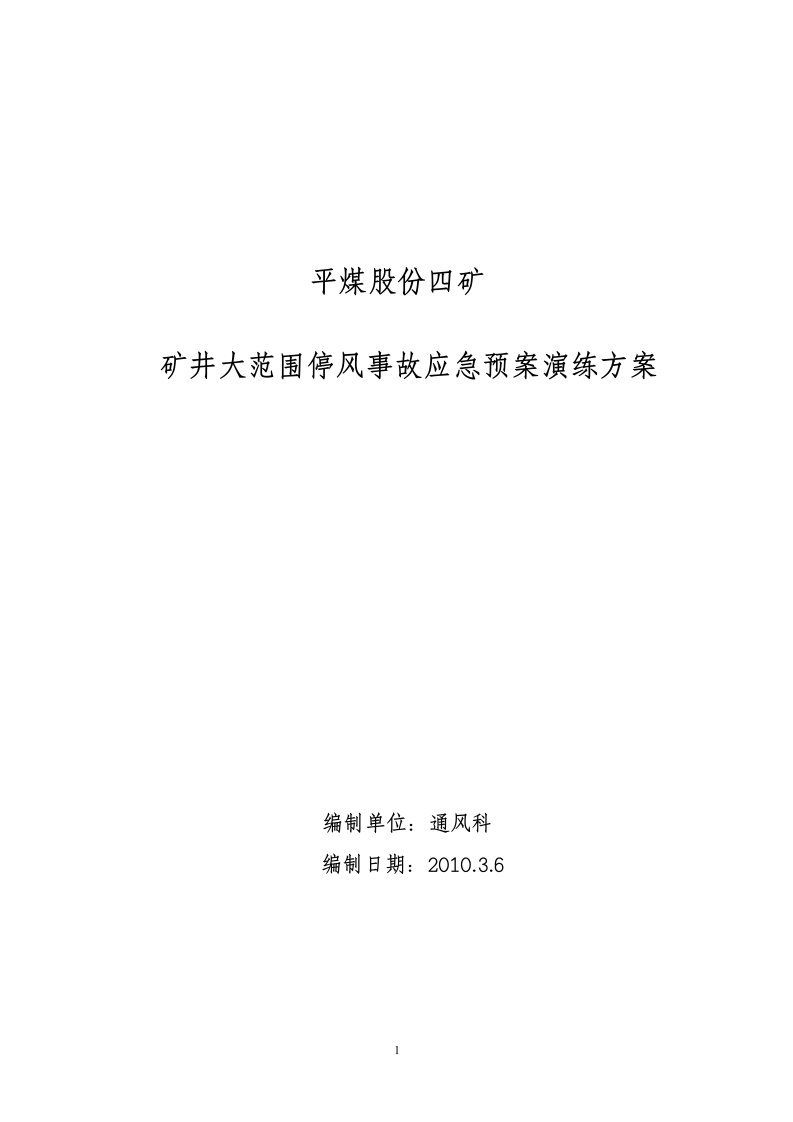 平煤股份四矿

矿井大范围停风事故应急预案演练方案

编制单位：通风科

编制日期：2010.3.6

1